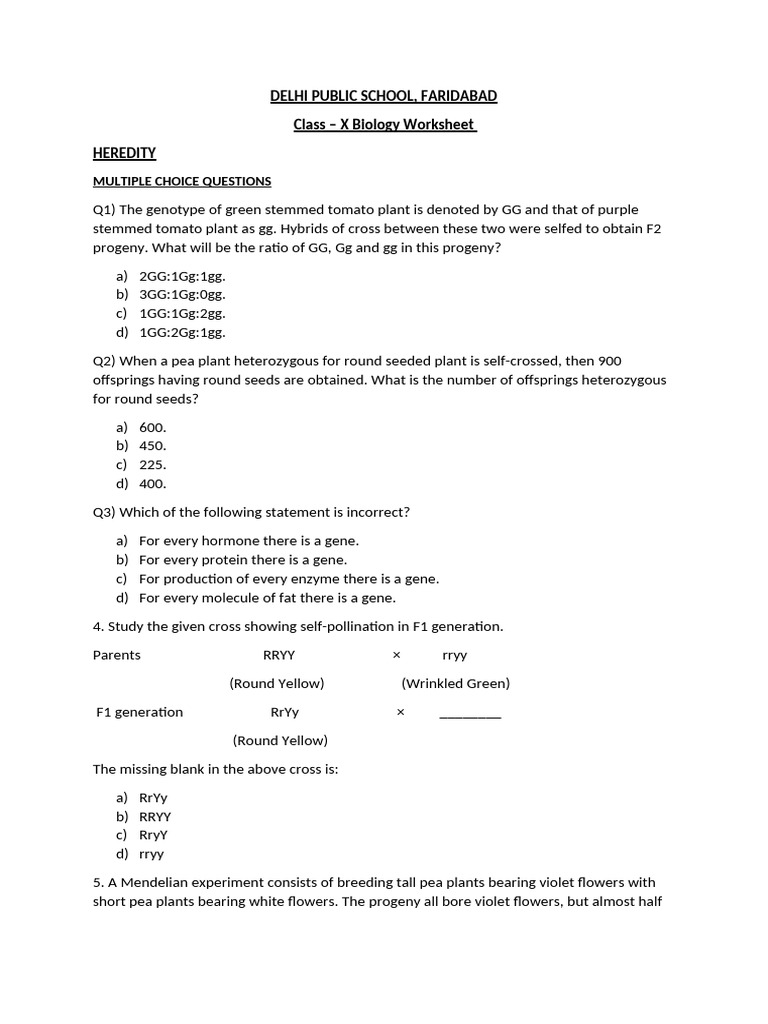 DELHI PUBLIC SCHOOL, FARIDABAD

Class – X Biology Worksheet

HEREDITY

MULTIPLE CHOICE QUESTIONS

Q1) The genotype of green stemmed tomato plant is denoted by GG and that of purple stemmed tomato plant as gg. Hybrids of cross between these two were selfed to obtain F2 progeny. What will be the ratio of GG, Gg and gg in this progeny?

a) 2GG:1Gg:1gg.
b) 3GG:1Gg:0gg.
c) 1GG:1Gg:2gg.
d) 1GG:2Gg:1gg.

Q2) When a pea plant heterozygous for round seeded plant is self-crossed, then 900 offsprings having round seeds are obtained. What is the number of offsprings heterozygous for round seeds?

a) 600.
b) 450.
c) 225.
d) 400.

Q3) Which of the following statement is incorrect?

a) For every hormone there is a gene.
b) For every protein there is a gene.
c) For production of every enzyme there is a gene.
d) For every molecule of fat there is a gene.

4. Study the given cross showing self-pollination in F1 generation.

Parents RRYY × rryy

(Round Yellow) (Wrinkled Green)

F1 generation RrYy × ____

(Round Yellow)

The missing blank in the above cross is:

a) RrYy
b) RRYY
c) RryY
d) rryy

5. A Mendelian experiment consists of breeding tall pea plants bearing violet flowers with short pea plants bearing white flowers. The progeny all bore violet flowers, but almost half